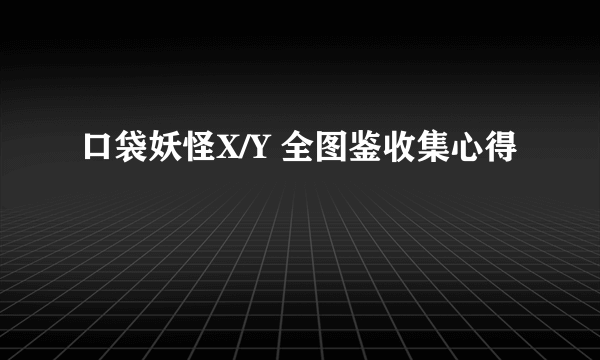 口袋妖怪X/Y 全图鉴收集心得